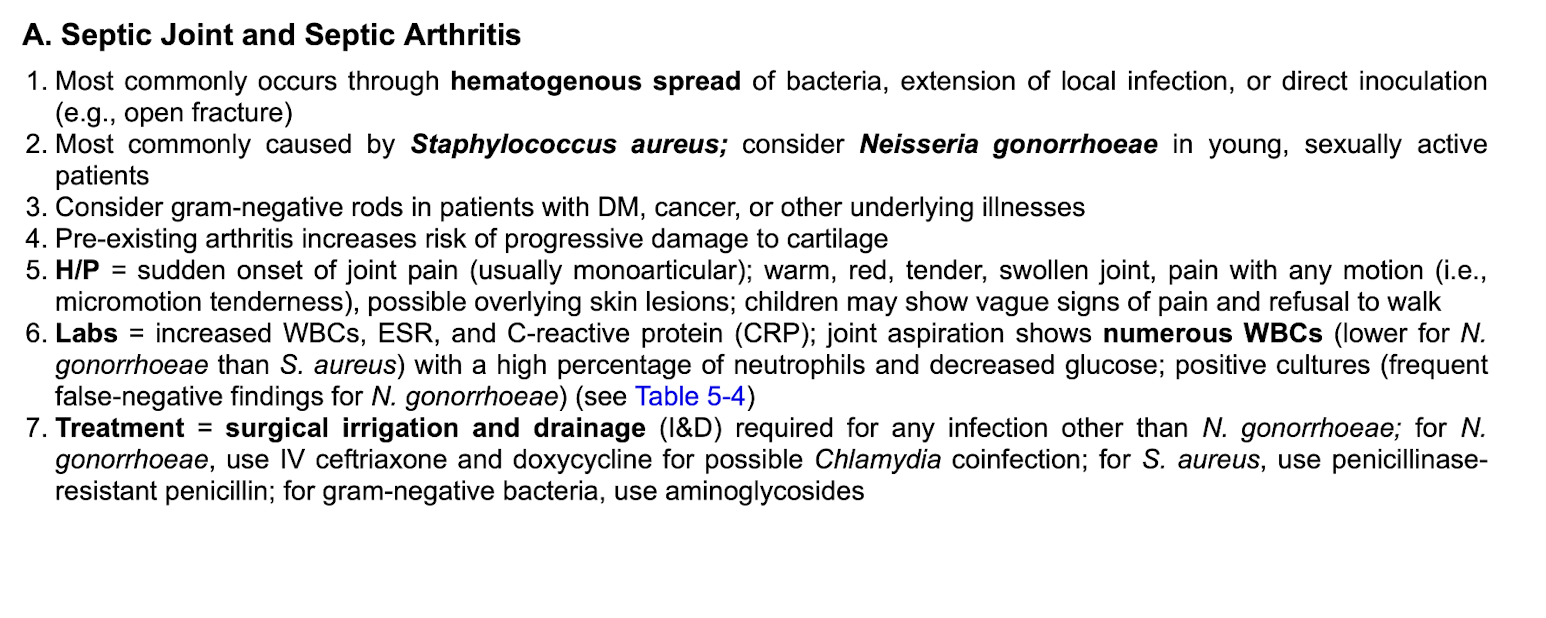 A. Septic Joint and Septic Arthritis

1. Most commonly occurs through hematogenous spread of bacteria, extension of local infection, or direct inoculation (e.g., open fracture)
2. Most commonly caused by Staphylococcus aureus; consider Neisseria gonorrhoeae in young, sexually active patients
3. Consider gram-negative rods in patients with DM, cancer, or other underlying illnesses
4. Pre-existing arthritis increases risk of progressive damage to cartilage
5. H/P = sudden onset of joint pain (usually monoarticular); warm, red, tender, swollen joint, pain with any motion (i.e., micromotion tenderness), possible overlying skin lesions; children may show vague signs of pain and refusal to walk
6. Labs = increased WBCs, ESR, and C-reactive protein (CRP); joint aspiration shows numerous WBCs (lower for N. gonorrhoeae than S. aureus) with a high percentage of neutrophils and decreased glucose; positive cultures (frequent false-negative findings for N. gonorrhoeae) (see Table 5-4)
7. Treatment = surgical irrigation and drainage (I&D) required for any infection other than N. gonorrhoeae; for N. gonorrhoeae, use IV ceftriaxone and doxycycline for possible Chlamydia coinfection; for S. aureus, use penicillinase-resistant penicillin; for gram-negative bacteria, use aminoglycosides